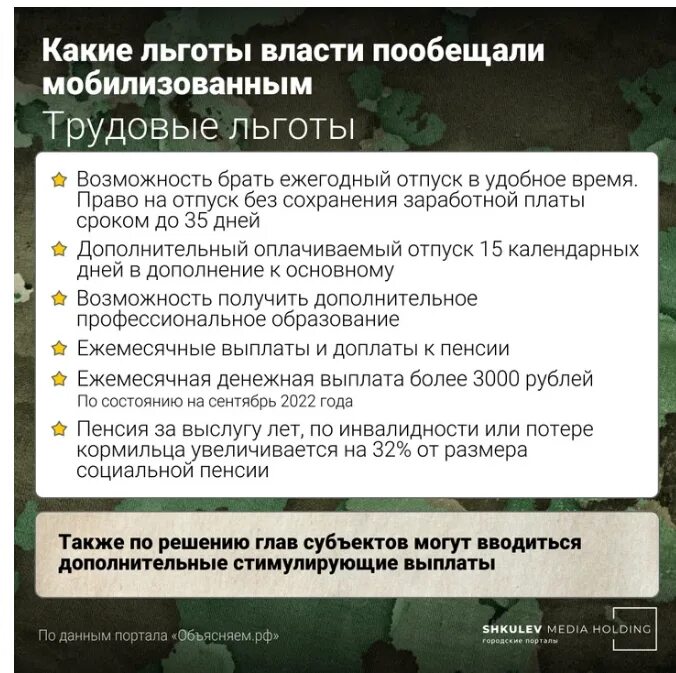 Какие льготы власти пообещали мобилизованным

Трудовые льготы

Возможность брать ежегодный отпуск в удобное время. Право на отпуск без сохранения заработной платы сроком до 35 дней

Дополнительный оплачиваемый отпуск 15 календарных дней в дополнение к основному

Возможность получить дополнительное профессиональное образование

Ежемесячные выплаты и доплаты к пенсии

Ежемесячная денежная выплата более 3000 рублей
По состоянию на сентябрь 2022 года

Пенсия за выслугу лет, по инвалидности или потере кормильца увеличивается на 32% от размера социальной пенсии

Также по решению глав субъектов могут вводиться дополнительные стимулирующие выплаты

По данным портала «Объясняем.рф»

SHKULEV MEDIA HOLDING
городские порталы